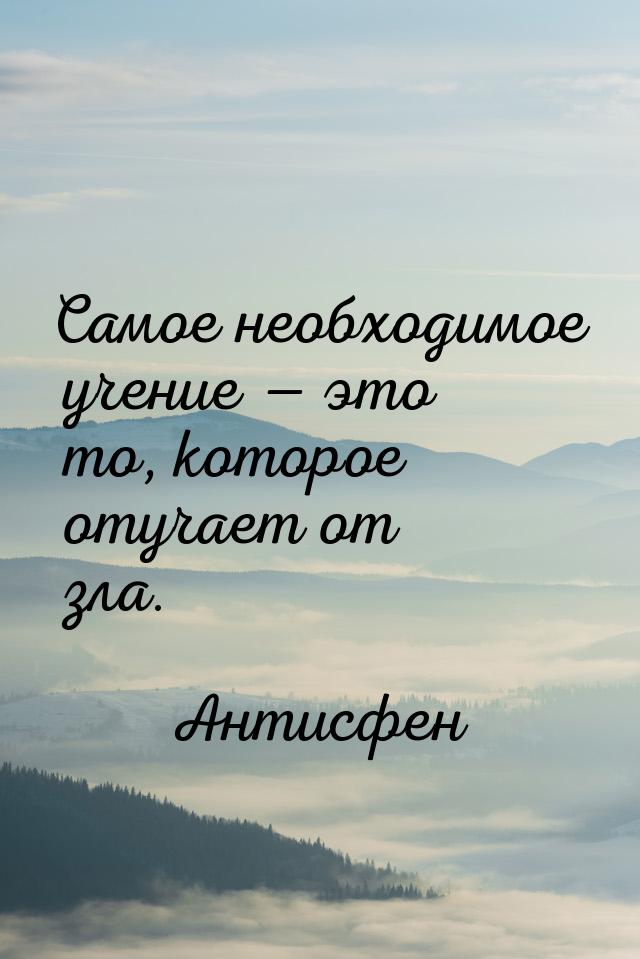 Самое необходимое учение — это то, которое отучает от зла.

Антисфен